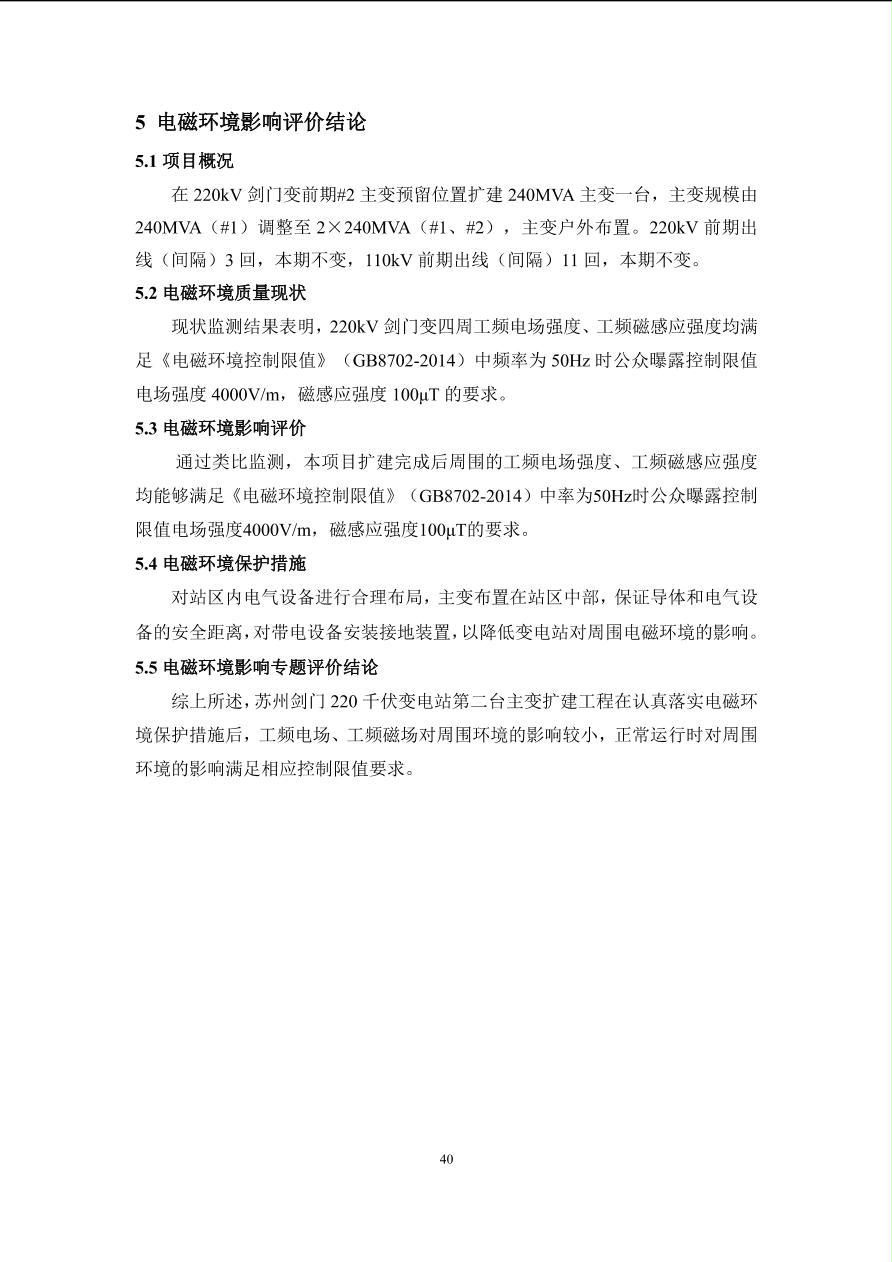 5 电磁环境影响评价结论

5.1 项目概况

在 220kV 剑门变前期#2 主变预留位置扩建 240MVA 主变一台，主变规模由 240MVA（#1）调整至 2×240MVA（#1、#2），主变户外布置。220kV 前期出线（间隔）3 回，本期不变，110kV 前期出线（间隔）11 回，本期不变。

5.2 电磁环境质量现状

现状监测结果表明，220kV 剑门变四周工频电场强度、工频磁感应强度均满足《电磁环境控制限值》（GB8702-2014）中频率为 50Hz 时公众曝露控制限值电场强度 4000V/m，磁感应强度 100μT 的要求。

5.3 电磁环境影响评价

通过类比监测，本项目扩建完成后周围的工频电场强度、工频磁感应强度均能够满足《电磁环境控制限值》（GB8702-2014）中率为50Hz时公众曝露控制限值电场强度4000V/m，磁感应强度100μT的要求。

5.4 电磁环境保护措施

对站区内电气设备进行合理布局，主变布置在站区中部，保证导体和电气设备的安全距离，对带电设备安装接地装置，以降低变电站对周围电磁环境的影响。

5.5 电磁环境影响专题评价结论

综上所述，苏州剑门 220 千伏变电站第二台主变扩建工程在认真落实电磁环境保护措施后，工频电场、工频磁场对周围环境的影响较小，正常运行时对周围环境的影响满足相应控制限值要求。

40